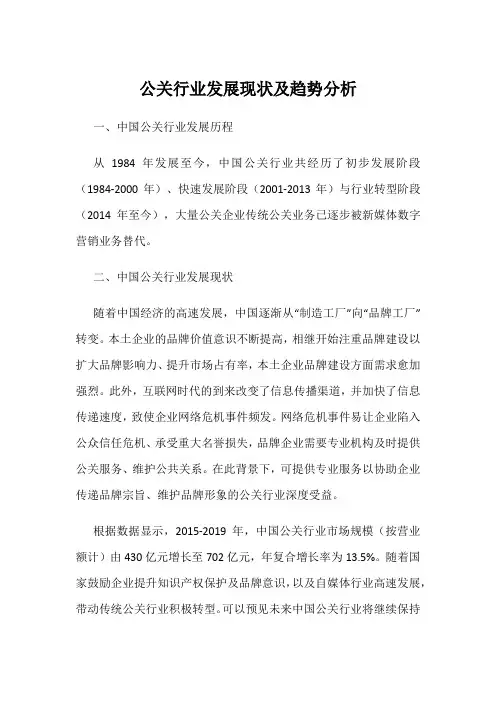 公关行业发展现状及趋势分析

一、中国公关行业发展历程

从 1984 年发展至今，中国公关行业共经历了初步发展阶段（1984-2000 年）、快速发展阶段（2001-2013 年）与行业转型阶段（2014 年至今），大量公关企业传统公关业务已逐步被新媒体数字营销业务替代。

二、中国公关行业发展现状

随着中国经济的高速发展，中国逐渐从“制造工厂”向“品牌工厂”转变。本土企业的品牌价值意识不断提高，相继开始注重品牌建设以扩大品牌影响力、提升市场占有率，本土企业品牌建设方面需求愈加强烈。此外，互联网时代的到来改变了信息传播渠道，并加快了信息传递速度，致使企业网络危机事件频发。网络危机事件易让企业陷入公众信任危机、承受重大名誉损失，品牌企业需要专业机构及时提供公关服务、维护公共关系。在此背景下，可提供专业服务以协助企业传递品牌宗旨、维护品牌形象的公关行业深度受益。

根据数据显示，2015-2019 年，中国公关行业市场规模（按营业额计）由 430 亿元增长至 702 亿元，年复合增长率为 13.5%。随着国家鼓励企业提升知识产权保护及品牌意识，以及自媒体行业高速发展，带动传统公关行业积极转型。可以预见未来中国公关行业将继续保持